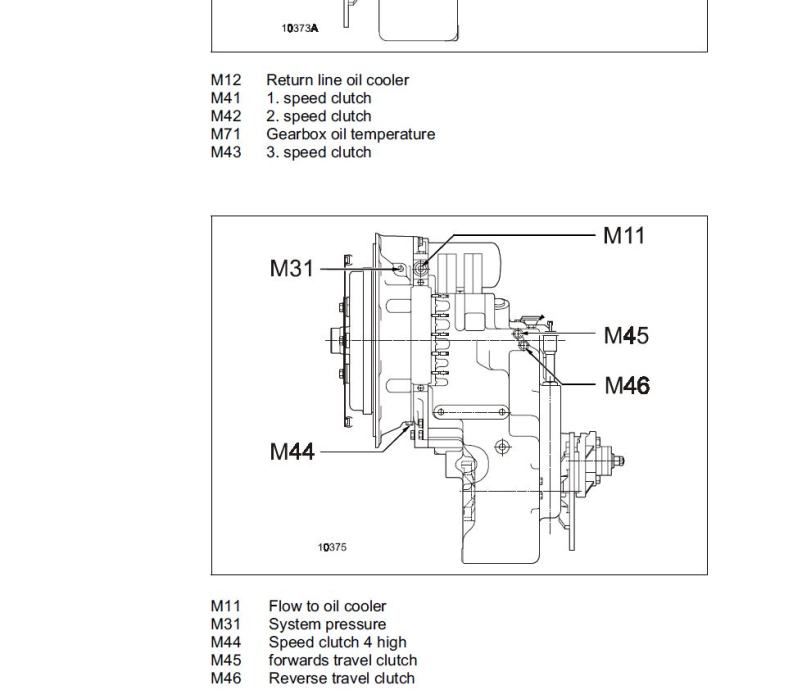 10373A

M12 Return line oil cooler
M41 1. speed clutch
M42 2. speed clutch
M71 Gearbox oil temperature
M43 3. speed clutch

M11
M31
M45
M46
M44
10375

M11 Flow to oil cooler
M31 System pressure
M44 Speed clutch 4 high
M45 forwards travel clutch
M46 Reverse travel clutch